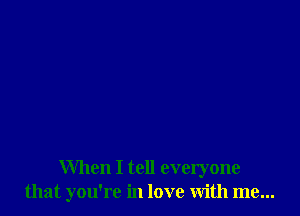 When I tell everyone
that you're in love with me...